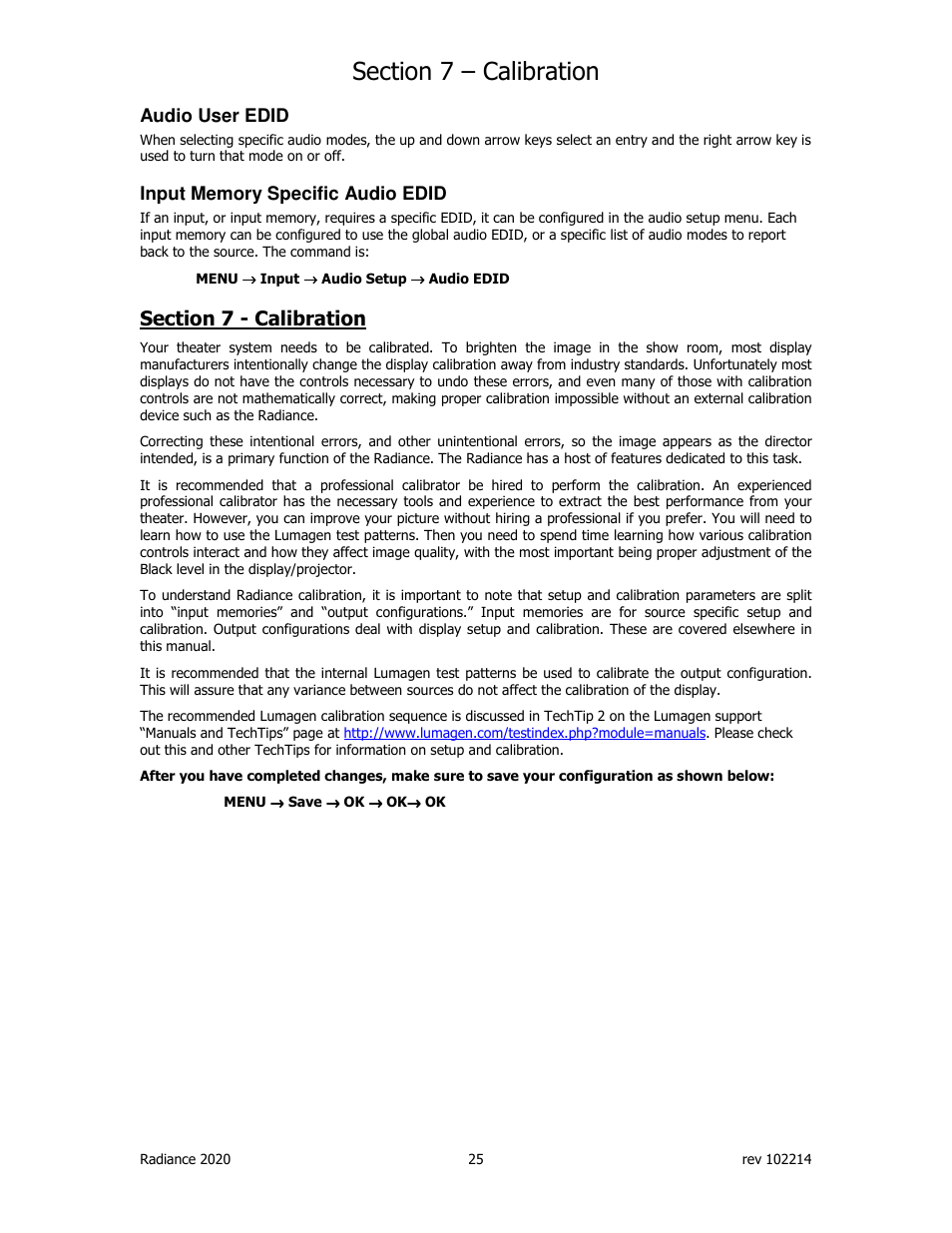 Section 7 – Calibration

Audio User EDID

When selecting specific audio modes, the up and down arrow keys select an entry and the right arrow key is used to turn that mode on or off.

Input Memory Specific Audio EDID

If an input, or input memory, requires a specific EDID, it can be configured in the audio setup menu. Each input memory can be configured to use the global audio EDID, or a specific list of audio modes to report back to the source. The command is:

MENU → Input → Audio Setup → Audio EDID

Section 7 - Calibration

Your theater system needs to be calibrated. To brighten the image in the show room, most display manufacturers intentionally change the display calibration away from industry standards. Unfortunately most displays do not have the controls necessary to undo these errors, and even many of those with calibration controls are not mathematically correct, making proper calibration impossible without an external calibration device such as the Radiance.

Correcting these intentional errors, and other unintentional errors, so the image appears as the director intended, is a primary function of the Radiance. The Radiance has a host of features dedicated to this task.

It is recommended that a professional calibrator be hired to perform the calibration. An experienced professional calibrator has the necessary tools and experience to extract the best performance from your theater. However, you can improve your picture without hiring a professional if you prefer. You will need to learn how to use the Lumagen test patterns. Then you need to spend time learning how various calibration controls interact and how they affect image quality, with the most important being proper adjustment of the Black level in the display/projector.

To understand Radiance calibration, it is important to note that setup and calibration parameters are split into “input memories” and “output configurations.” Input memories are for source specific setup and calibration. Output configurations deal with display setup and calibration. These are covered elsewhere in this manual.

It is recommended that the internal Lumagen test patterns be used to calibrate the output configuration. This will assure that any variance between sources do not affect the calibration of the display.

The recommended Lumagen calibration sequence is discussed in TechTip 2 on the Lumagen support “Manuals and TechTips” page at http://www.lumagen.com/testindex.php?module=manuals. Please check out this and other TechTips for information on setup and calibration.

After you have completed changes, make sure to save your configuration as shown below:

MENU → Save → OK → OK→ OK

Radiance 2020 25 rev 102214